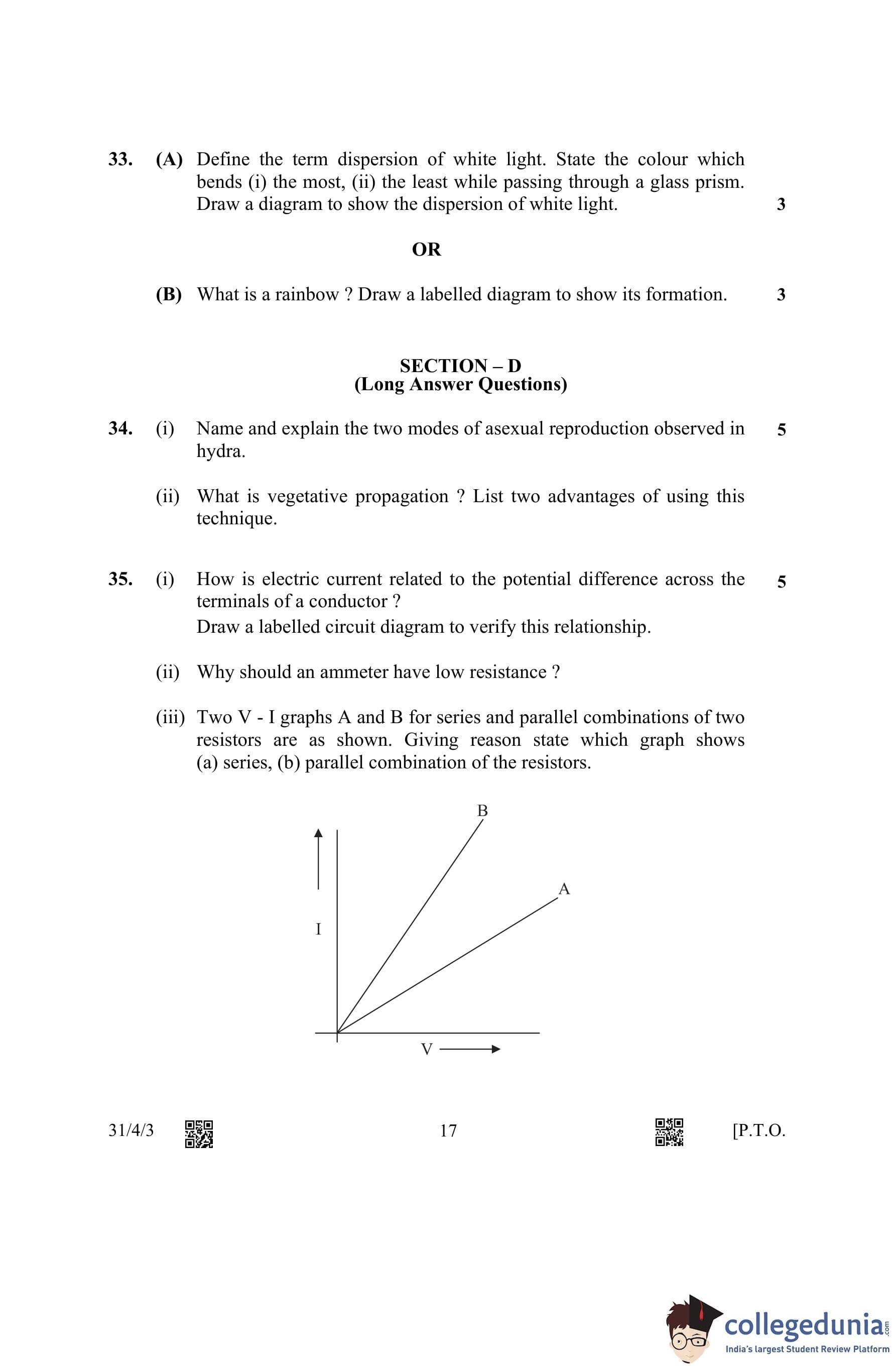 33. (A) Define the term dispersion of white light. State the colour which bends (i) the most, (ii) the least while passing through a glass prism. Draw a diagram to show the dispersion of white light. 3

OR

(B) What is a rainbow ? Draw a labelled diagram to show its formation. 3

SECTION – D
(Long Answer Questions)

34. (i) Name and explain the two modes of asexual reproduction observed in hydra. 5

(ii) What is vegetative propagation ? List two advantages of using this technique.

35. (i) How is electric current related to the potential difference across the terminals of a conductor ? 5
Draw a labelled circuit diagram to verify this relationship.

(ii) Why should an ammeter have low resistance ?

(iii) Two V - I graphs A and B for series and parallel combinations of two resistors are as shown. Giving reason state which graph shows (a) series, (b) parallel combination of the resistors.

B
A
I
V

31/4/3 17 [P.T.O.

collegedunia.com
India's largest Student Review Platform